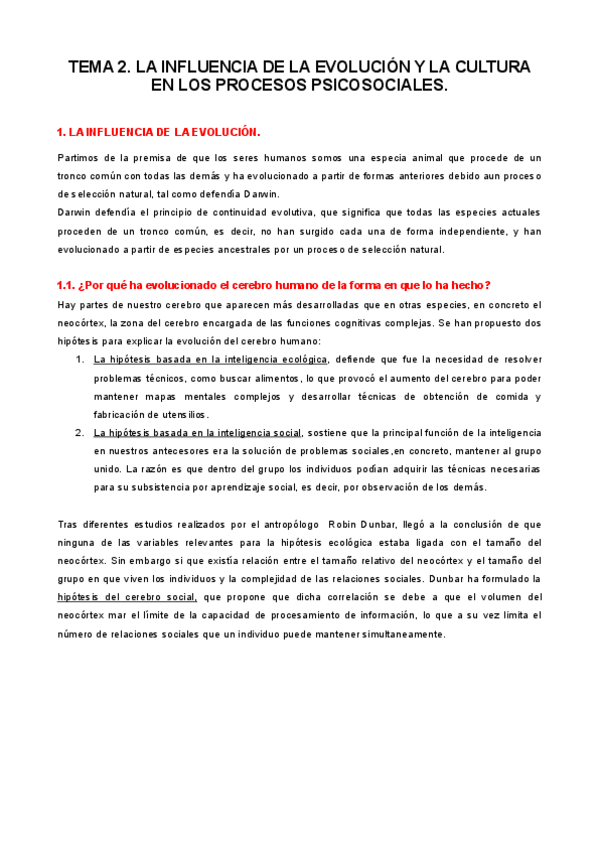 TEMA 2. LA INFLUENCIA DE LA EVOLUCIÓN Y LA CULTURA EN LOS PROCESOS PSICOSOCIALES.

1. LA INFLUENCIA DE LA EVOLUCIÓN.

Partimos de la premisa de que los seres humanos somos una especia animal que procede de un tronco común con todas las demás y ha evolucionado a partir de formas anteriores debido aun proceso de selección natural, tal como defendía Darwin.
Darwin defendía el principio de continuidad evolutiva, que significa que todas las especies actuales proceden de un tronco común, es decir, no han surgido cada una de forma independiente, y han evolucionado a partir de especies ancestrales por un proceso de selección natural.

1.1. ¿Por qué ha evolucionado el cerebro humano de la forma en que lo ha hecho?

Hay partes de nuestro cerebro que aparecen más desarrolladas que en otras especies, en concreto el neocórtex, la zona del cerebro encargada de las funciones cognitivas complejas. Se han propuesto dos hipótesis para explicar la evolución del cerebro humano:

1. La hipótesis basada en la inteligencia ecológica, defiende que fue la necesidad de resolver problemas técnicos, como buscar alimentos, lo que provocó el aumento del cerebro para poder mantener mapas mentales complejos y desarrollar técnicas de obtención de comida y fabricación de utensilios.
2. La hipótesis basada en la inteligencia social, sostiene que la principal función de la inteligencia en nuestros antecesores era la solución de problemas sociales,en concreto, mantener al grupo unido. La razón es que dentro del grupo los individuos podían adquirir las técnicas necesarias para su subsistencia por aprendizaje social, es decir, por observación de los demás.

Tras diferentes estudios realizados por el antropólogo Robin Dunbar, llegó a la conclusión de que ninguna de las variables relevantes para la hipótesis ecológica estaba ligada con el tamaño del neocórtex. Sin embargo si que existía relación entre el tamaño relativo del neocórtex y el tamaño del grupo en que viven los individuos y la complejidad de las relaciones sociales. Dunbar ha formulado la hipótesis del cerebro social, que propone que dicha correlación se debe a que el volumen del neocórtex mar el límite de la capacidad de procesamiento de información, lo que a su vez limita el número de relaciones sociales que un individuo puede mantener simultaneamente.